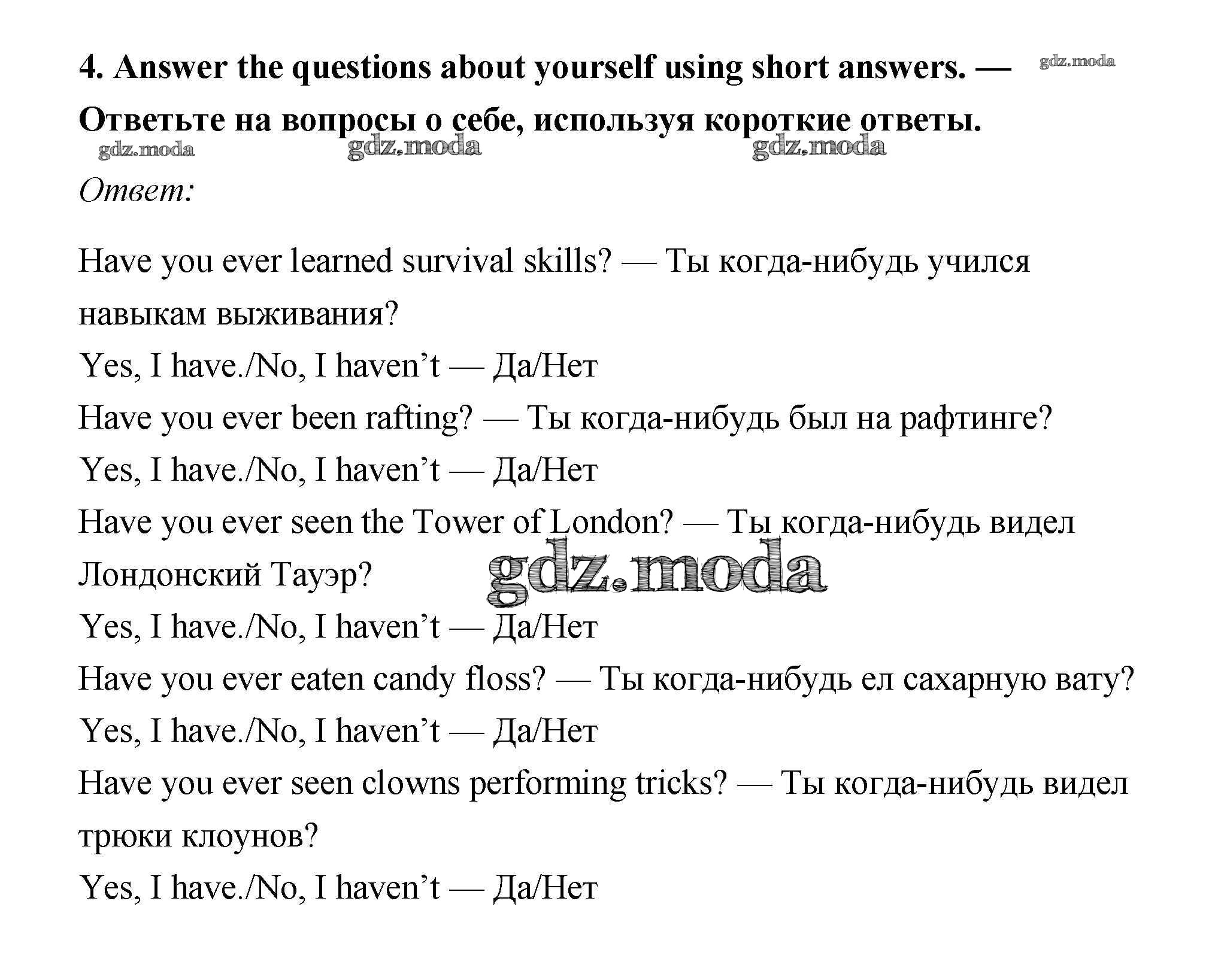 4. Answer the questions about yourself using short answers. — Ответьте на вопросы о себе, используя короткие ответы.

gdz.moda gdz.moda gdz.moda gdz.moda

Ответ:

Have you ever learned survival skills? — Ты когда-нибудь учился навыкам выживания?

Yes, I have./No, I haven't — Да/Нет

Have you ever been rafting? — Ты когда-нибудь был на рафтинге?

Yes, I have./No, I haven't — Да/Нет

Have you ever seen the Tower of London? — Ты когда-нибудь видел Лондонский Тауэр?

gdz.moda

Yes, I have./No, I haven't — Да/Нет

Have you ever eaten candy floss? — Ты когда-нибудь ел сахарную вату?

Yes, I have./No, I haven't — Да/Нет

Have you ever seen clowns performing tricks? — Ты когда-нибудь видел трюки клоунов?

Yes, I have./No, I haven't — Да/Нет